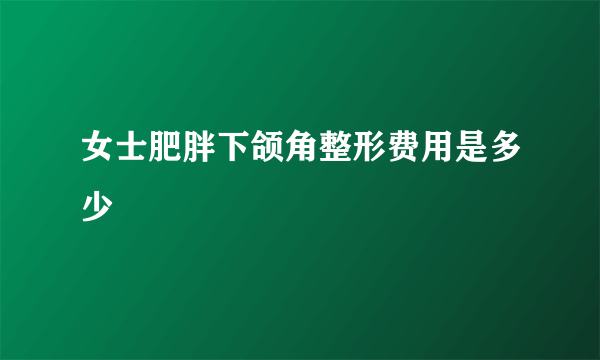 女士肥胖下颌角整形费用是多少